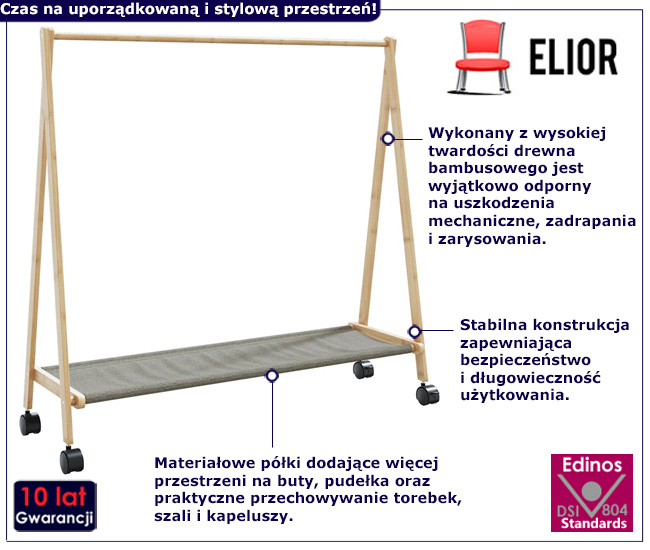 Czas na uporządkowaną i stylową przestrzeń!

ELIOR

Wykonany z wysokiej twardości drewna bambusowego jest wyjątkowo odporny na uszkodzenia mechaniczne, zadrapania i zarysowania.

Stabilna konstrukcja zapewniająca bezpieczeństwo i długowieczność użytkowania.

Materiałowe półki dodające więcej przestrzeni na buty, pudełka oraz praktyczne przechowywanie torebek, szali i kapeluszy.

10 lat Gwarancji

Edinos DSI 804 Standards